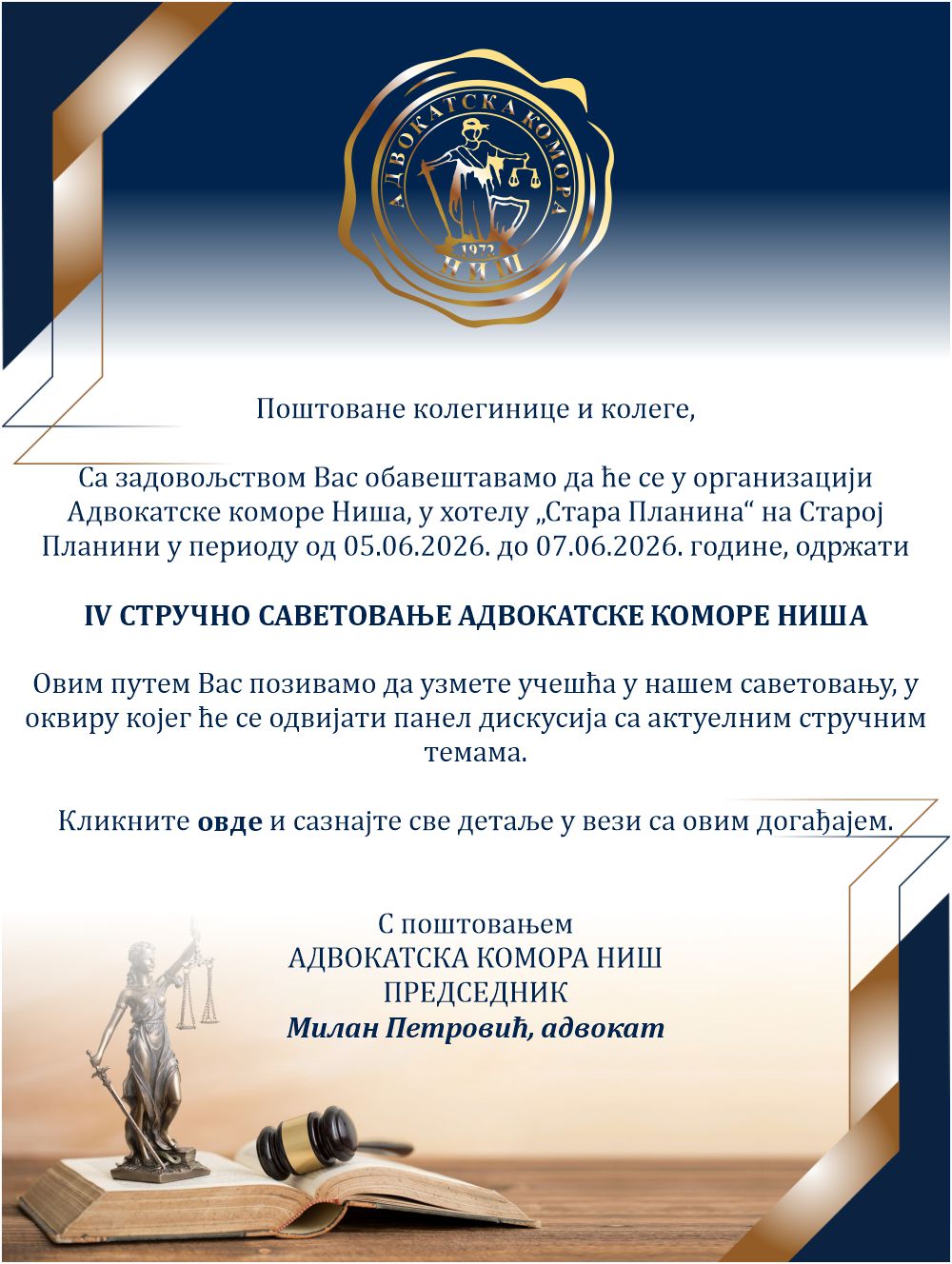 АДВОКАТСКА КОМОРА
1972
НИШ

Поштоване колегинице и колеге,

Са задовољством Вас обавештавамо да ће се у организацији Адвокатске коморе Ниша, у хотелу „Стара Планина“ на Старој Планини у периоду од 05.06.2026. до 07.06.2026. године, одржати

IV СТРУЧНО САВЕТОВАЊЕ АДВОКАТСКЕ КОМОРЕ НИША

Овим путем Вас позивамо да узмете учешћа у нашем саветовању, у оквиру којег ће се одвијати панел дискусија са актуелним стручним темама.

Кликните овде и сазнајте све детаље у вези са овим догађајем.

С поштовањем
АДВОКАТСКА КОМОРА НИШ
ПРЕДСЕДНИК
Милан Петровић, адвокат